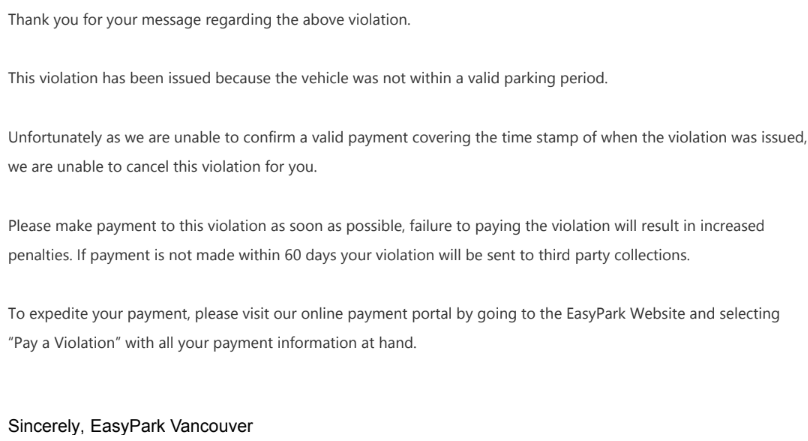 Thank you for your message regarding the above violation.

This violation has been issued because the vehicle was not within a valid parking period.

Unfortunately as we are unable to confirm a valid payment covering the time stamp of when the violation was issued, we are unable to cancel this violation for you.

Please make payment to this violation as soon as possible, failure to paying the violation will result in increased penalties. If payment is not made within 60 days your violation will be sent to third party collections.

To expedite your payment, please visit our online payment portal by going to the EasyPark Website and selecting "Pay a Violation" with all your payment information at hand.

Sincerely, EasyPark Vancouver